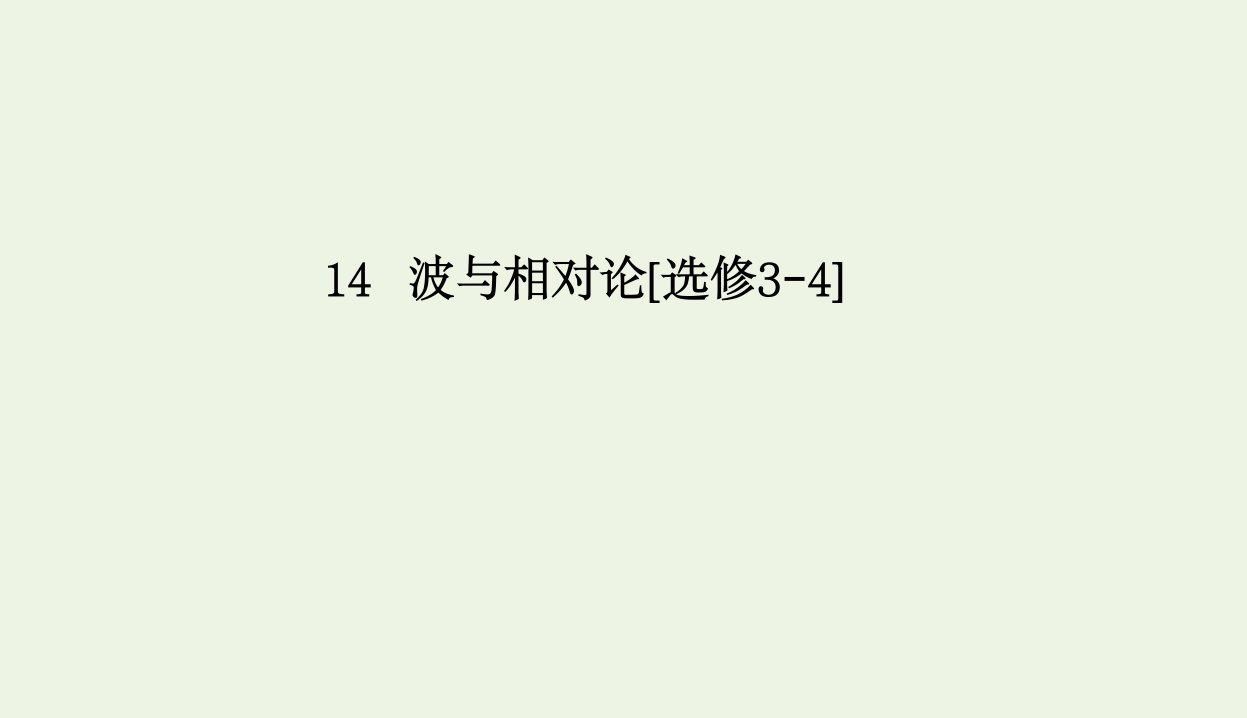 14 波与相对论[选修3-4]